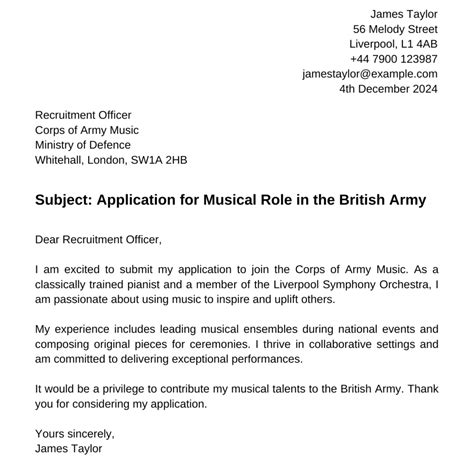 James Taylor
56 Melody Street
Liverpool, L1 4AB
+44 7900 123987
jamestaylor@example.com
4th December 2024

Recruitment Officer
Corps of Army Music
Ministry of Defence
Whitehall, London, SW1A 2HB

Subject: Application for Musical Role in the British Army

Dear Recruitment Officer,

I am excited to submit my application to join the Corps of Army Music. As a classically trained pianist and a member of the Liverpool Symphony Orchestra, I am passionate about using music to inspire and uplift others.

My experience includes leading musical ensembles during national events and composing original pieces for ceremonies. I thrive in collaborative settings and am committed to delivering exceptional performances.

It would be a privilege to contribute my musical talents to the British Army. Thank you for considering my application.

Yours sincerely,
James Taylor